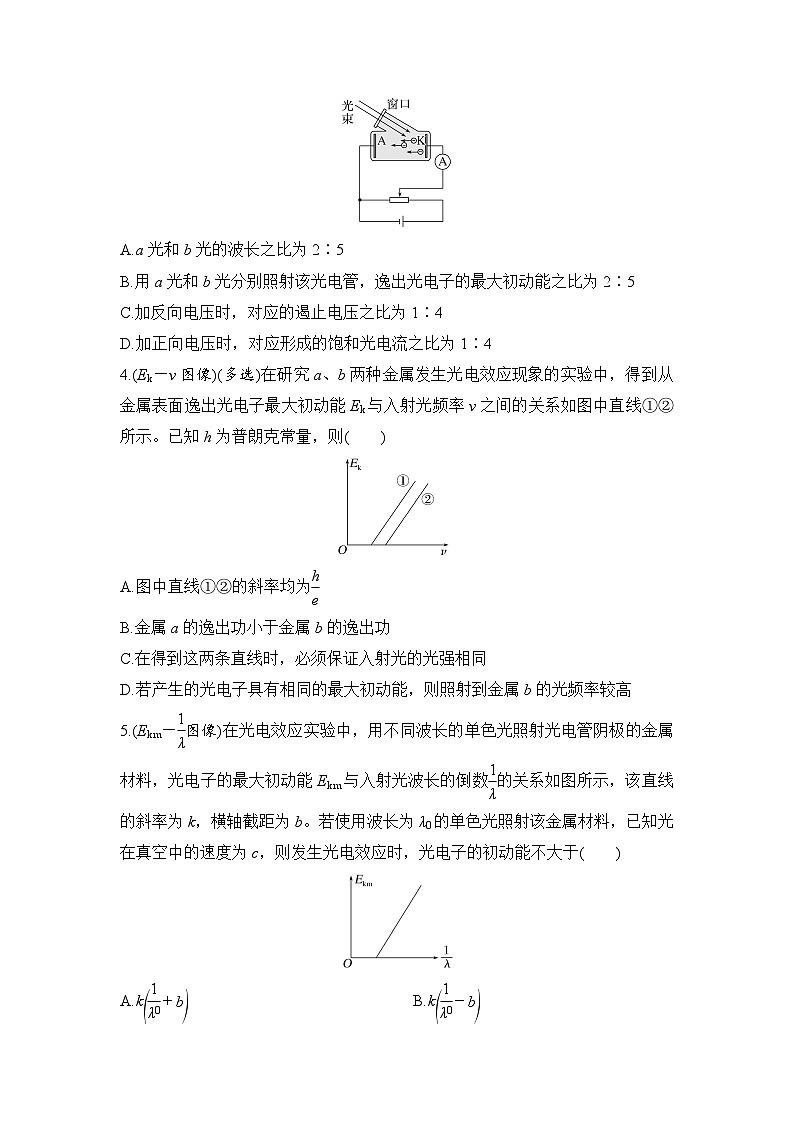 光束 窗口 A K A

A.$a$ 光和 $b$ 光的波长之比为 2∶5

B.用 $a$ 光和 $b$ 光分别照射该光电管，逸出光电子的最大初动能之比为 2∶5

C.加反向电压时，对应的遏止电压之比为 1∶4

D.加正向电压时，对应形成的饱和光电流之比为 1∶4

4.($E_k-\nu$ 图像)(多选)在研究 $a$、$b$ 两种金属发生光电效应现象的实验中，得到从金属表面逸出光电子最大初动能 $E_k$ 与入射光频率 $\nu$ 之间的关系如图中直线①②所示。已知 $h$ 为普朗克常量，则(　　)

$E_k$ ① ② $O$ $\nu$

A.图中直线①②的斜率均为$\frac{h}{e}$

B.金属 $a$ 的逸出功小于金属 $b$ 的逸出功

C.在得到这两条直线时，必须保证入射光的光强相同

D.若产生的光电子具有相同的最大初动能，则照射到金属 $b$ 的光频率较高

5.($E_{km}-\frac{1}{\lambda}$图像)在光电效应实验中，用不同波长的单色光照射光电管阴极的金属材料，光电子的最大初动能 $E_{km}$ 与入射光波长的倒数$\frac{1}{\lambda}$的关系如图所示，该直线的斜率为 $k$，横轴截距为 $b$。若使用波长为 $\lambda_0$ 的单色光照射该金属材料，已知光在真空中的速度为 $c$，则发生光电效应时，光电子的初动能不大于(　　)

$E_{km}$ $O$ $\frac{1}{\lambda}$

A.$k\left(\frac{1}{\lambda^0}+b\right)$　　　　B.$k\left(\frac{1}{\lambda^0}-b\right)$